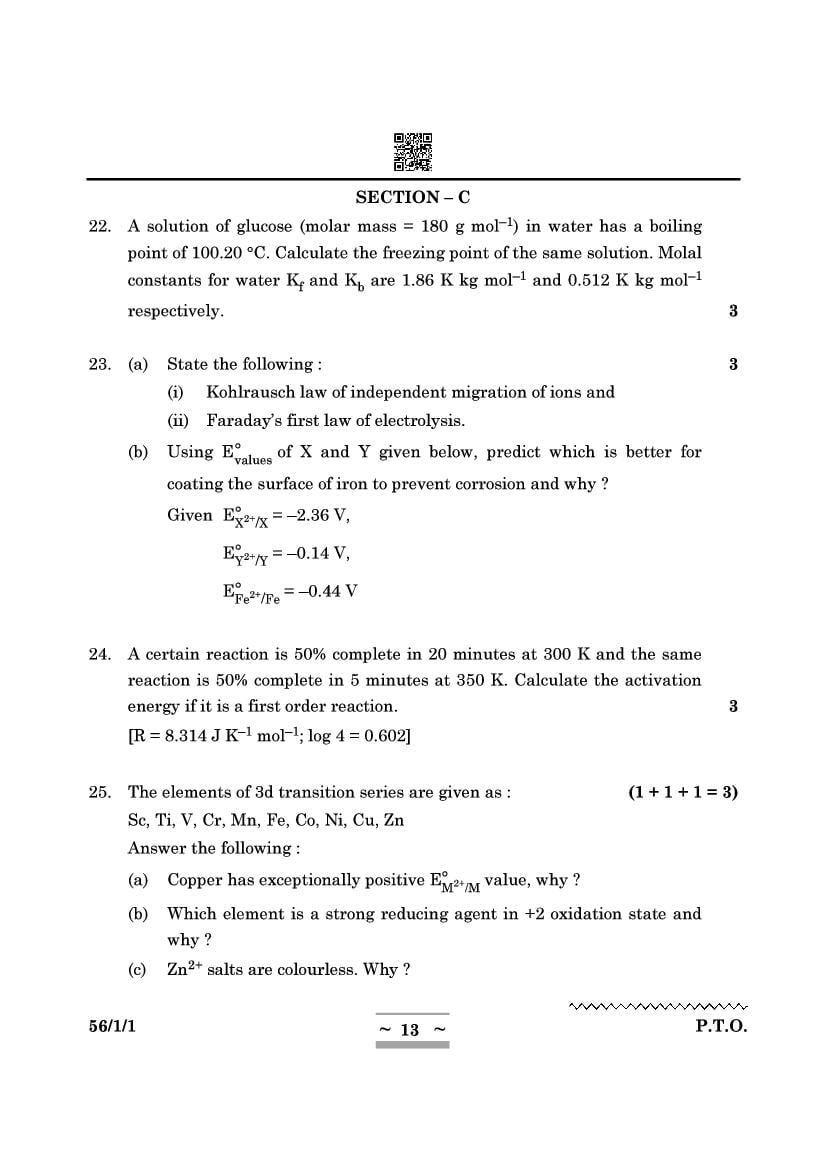 SECTION – C

22. A solution of glucose (molar mass = 180 g mol$^{-1}$) in water has a boiling point of 100.20 °C. Calculate the freezing point of the same solution. Molal constants for water $K_f$ and $K_b$ are 1.86 K kg mol$^{-1}$ and 0.512 K kg mol$^{-1}$ respectively. 3

23. (a) State the following : 3
(i) Kohlrausch law of independent migration of ions and
(ii) Faraday's first law of electrolysis.
(b) Using $E^\circ_{values}$ of X and Y given below, predict which is better for coating the surface of iron to prevent corrosion and why ?
Given $E^\circ_{X^{2+}/X} = -2.36$ V,
$E^\circ_{Y^{2+}/Y} = -0.14$ V,
$E^\circ_{Fe^{2+}/Fe} = -0.44$ V

24. A certain reaction is 50% complete in 20 minutes at 300 K and the same reaction is 50% complete in 5 minutes at 350 K. Calculate the activation energy if it is a first order reaction. 3
[R = 8.314 J K$^{-1}$ mol$^{-1}$; log 4 = 0.602]

25. The elements of 3d transition series are given as : (1 + 1 + 1 = 3)
Sc, Ti, V, Cr, Mn, Fe, Co, Ni, Cu, Zn
Answer the following :
(a) Copper has exceptionally positive $E^\circ_{M^{2+}/M}$ value, why ?
(b) Which element is a strong reducing agent in +2 oxidation state and why ?
(c) $Zn^{2+}$ salts are colourless. Why ?

56/1/1 ~ 13 ~ P.T.O.